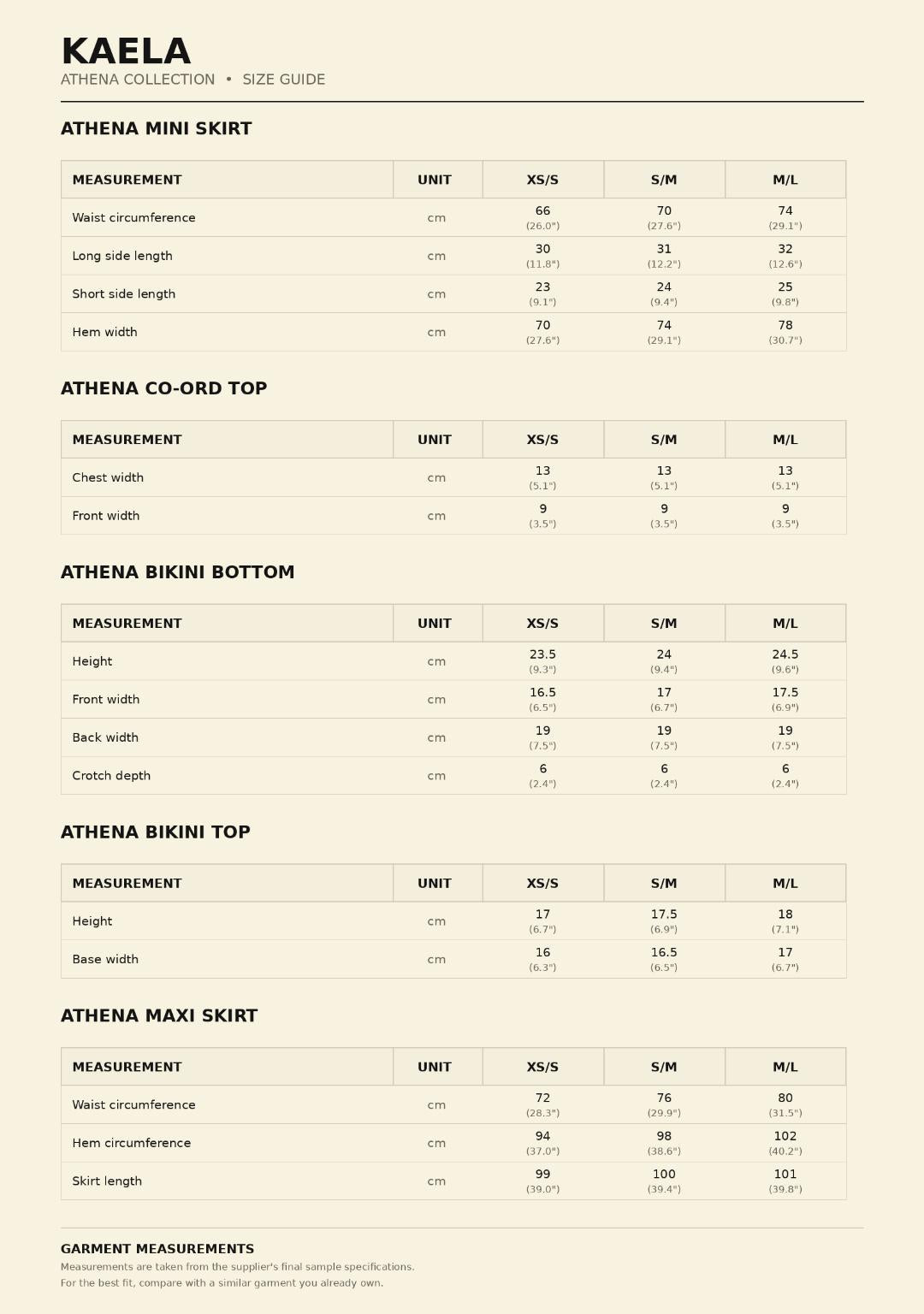 KAELA
ATHENA COLLECTION • SIZE GUIDE

ATHENA MINI SKIRT

| MEASUREMENT | UNIT | XS/S | S/M | M/L |
|---|---|---|---|---|
| Waist circumference | cm | 66 (26.0") | 70 (27.6") | 74 (29.1") |
| Long side length | cm | 30 (11.8") | 31 (12.2") | 32 (12.6") |
| Short side length | cm | 23 (9.1") | 24 (9.4") | 25 (9.8") |
| Hem width | cm | 70 (27.6") | 74 (29.1") | 78 (30.7") |

ATHENA CO-ORD TOP

| MEASUREMENT | UNIT | XS/S | S/M | M/L |
|---|---|---|---|---|
| Chest width | cm | 13 (5.1") | 13 (5.1") | 13 (5.1") |
| Front width | cm | 9 (3.5") | 9 (3.5") | 9 (3.5") |

ATHENA BIKINI BOTTOM

| MEASUREMENT | UNIT | XS/S | S/M | M/L |
|---|---|---|---|---|
| Height | cm | 23.5 (9.3") | 24 (9.4") | 24.5 (9.6") |
| Front width | cm | 16.5 (6.5") | 17 (6.7") | 17.5 (6.9") |
| Back width | cm | 19 (7.5") | 19 (7.5") | 19 (7.5") |
| Crotch depth | cm | 6 (2.4") | 6 (2.4") | 6 (2.4") |

ATHENA BIKINI TOP

| MEASUREMENT | UNIT | XS/S | S/M | M/L |
|---|---|---|---|---|
| Height | cm | 17 (6.7") | 17.5 (6.9") | 18 (7.1") |
| Base width | cm | 16 (6.3") | 16.5 (6.5") | 17 (6.7") |

ATHENA MAXI SKIRT

| MEASUREMENT | UNIT | XS/S | S/M | M/L |
|---|---|---|---|---|
| Waist circumference | cm | 72 (28.3") | 76 (29.9") | 80 (31.5") |
| Hem circumference | cm | 94 (37.0") | 98 (38.6") | 102 (40.2") |
| Skirt length | cm | 99 (39.0") | 100 (39.4") | 101 (39.8") |

GARMENT MEASUREMENTS
Measurements are taken from the supplier's final sample specifications.
For the best fit, compare with a similar garment you already own.